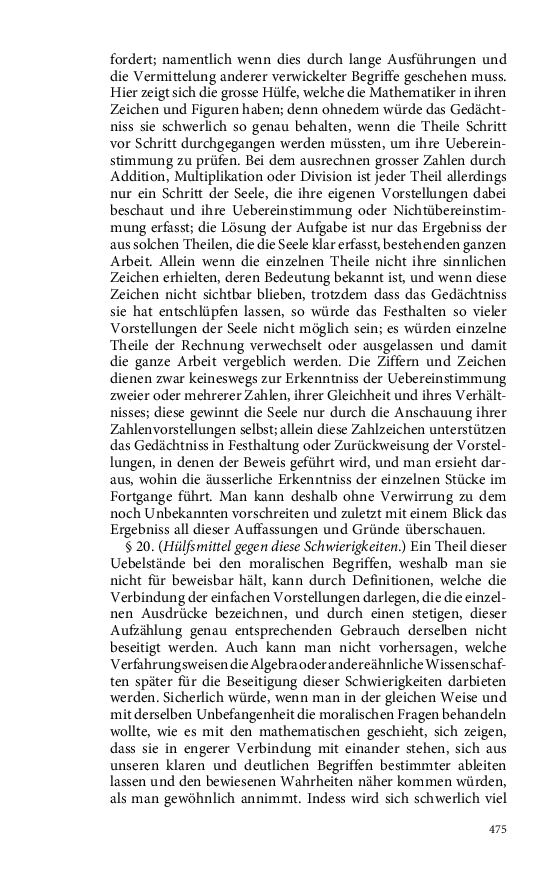 fordert; namentlich wenn dies durch lange Ausführungen und die Vermittelung anderer verwickelter Begriffe geschehen muss. Hier zeigt sich die grosse Hülfe, welche die Mathematiker in ihren Zeichen und Figuren haben; denn ohnedem würde das Gedächtniss sie schwerlich so genau behalten, wenn die Theile Schritt vor Schritt durchgegangen werden müssten, um ihre Uebereinstimmung zu prüfen. Bei dem ausrechnen grosser Zahlen durch Addition, Multiplikation oder Division ist jeder Theil allerdings nur ein Schritt der Seele, die ihre eigenen Vorstellungen dabei beschaut und ihre Uebereinstimmung oder Nichtübereinstimmung erfasst; die Lösung der Aufgabe ist nur das Ergebniss der aus solchen Theilen, die die Seele klar erfasst, bestehenden ganzen Arbeit. Allein wenn die einzelnen Theile nicht ihre sinnlichen Zeichen erhielten, deren Bedeutung bekannt ist, und wenn diese Zeichen nicht sichtbar blieben, trotzdem dass das Gedächtniss sie hat entschlüpfen lassen, so würde das Festhalten so vieler Vorstellungen der Seele nicht möglich sein; es würden einzelne Theile der Rechnung verwechselt oder ausgelassen und damit die ganze Arbeit vergeblich werden. Die Ziffern und Zeichen dienen zwar keineswegs zur Erkenntniss der Uebereinstimmung zweier oder mehrerer Zahlen, ihrer Gleichheit und ihres Verhältnisses; diese gewinnt die Seele nur durch die Anschauung ihrer Zahlenvorstellungen selbst; allein diese Zahlzeichen unterstützen das Gedächtniss in Festhaltung oder Zurückweisung der Vorstellungen, in denen der Beweis geführt wird, und man ersieht daraus, wohin die äusserliche Erkenntniss der einzelnen Stücke im Fortgange führt. Man kann deshalb ohne Verwirrung zu dem noch Unbekannten vorschreiten und zuletzt mit einem Blick das Ergebniss all dieser Auffassungen und Gründe überschauen.

§ 20. (Hülfsmittel gegen diese Schwierigkeiten.) Ein Theil dieser Uebelstände bei den moralischen Begriffen, weshalb man sie nicht für beweisbar hält, kann durch Definitionen, welche die Verbindung der einfachen Vorstellungen darlegen, die die einzelnen Ausdrücke bezeichnen, und durch einen stetigen, dieser Aufzählung genau entsprechenden Gebrauch derselben nicht beseitigt werden. Auch kann man nicht vorhersagen, welche Verfahrungsweisen die Algebra oder andere ähnliche Wissenschaften später für die Beseitigung dieser Schwierigkeiten darbieten werden. Sicherlich würde, wenn man in der gleichen Weise und mit derselben Unbefangenheit die moralischen Fragen behandeln wollte, wie es mit den mathematischen geschieht, sich zeigen, dass sie in engerer Verbindung mit einander stehen, sich aus unseren klaren und deutlichen Begriffen bestimmter ableiten lassen und den bewiesenen Wahrheiten näher kommen würden, als man gewöhnlich annimmt. Indess wird sich schwerlich viel

475